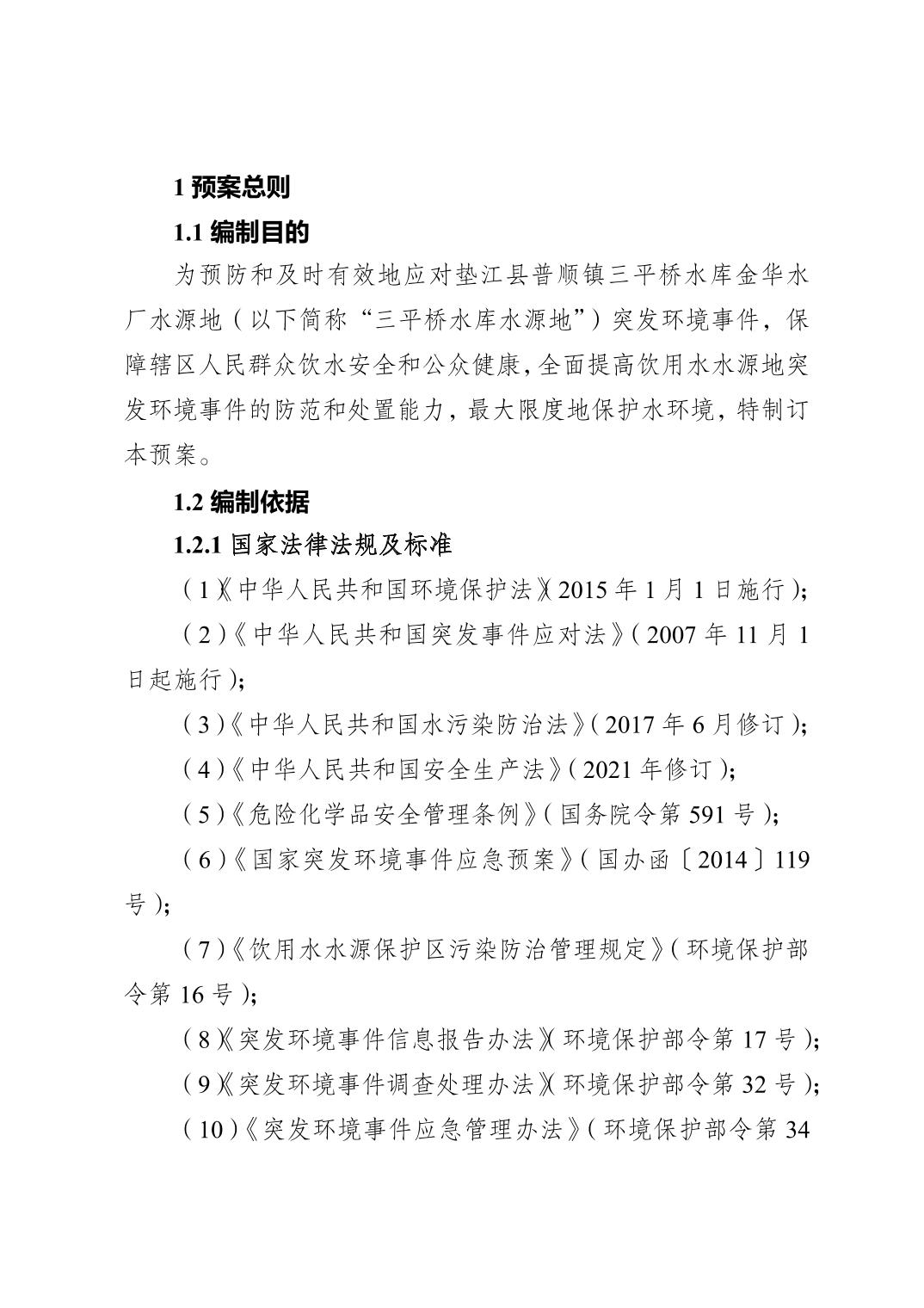 1 预案总则

1.1 编制目的

为预防和及时有效地应对垫江县普顺镇三平桥水库金华水厂水源地（以下简称“三平桥水库水源地”）突发环境事件，保障辖区人民群众饮水安全和公众健康，全面提高饮用水水源地突发环境事件的防范和处置能力，最大限度地保护水环境，特制订本预案。

1.2 编制依据

1.2.1 国家法律法规及标准

（1）《中华人民共和国环境保护法》（2015 年 1 月 1 日施行）；

（2）《中华人民共和国突发事件应对法》（2007 年 11 月 1 日起施行）；

（3）《中华人民共和国水污染防治法》（2017 年 6 月修订）；

（4）《中华人民共和国安全生产法》（2021 年修订）；

（5）《危险化学品安全管理条例》（国务院令第 591 号）；

（6）《国家突发环境事件应急预案》（国办函〔2014〕119 号）；

（7）《饮用水水源保护区污染防治管理规定》（环境保护部令第 16 号）；

（8）《突发环境事件信息报告办法》（环境保护部令第 17 号）；

（9）《突发环境事件调查处理办法》（环境保护部令第 32 号）；

（10）《突发环境事件应急管理办法》（环境保护部令第 34